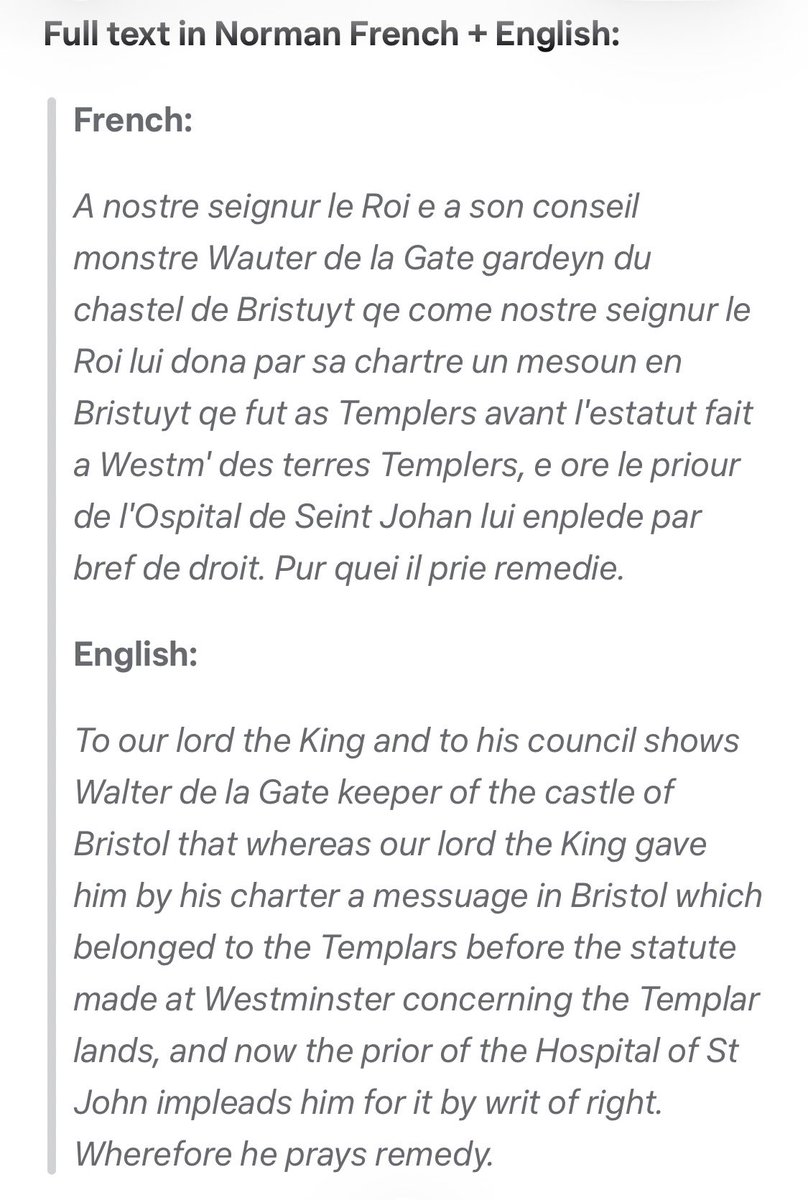 Full text in Norman French + English:

French:

A nostre seignur le Roi e a son conseil monstre Wauter de la Gate gardeyn du chastel de Bristuyt qe come nostre seignur le Roi lui dona par sa chartre un mesoun en Bristuyt qe fut as Templers avant l'estatut fait a Westm' des terres Templers, e ore le priour de l'Ospital de Seint Johan lui enplede par bref de droit. Pur quei il prie remedie.

English:

To our lord the King and to his council shows Walter de la Gate keeper of the castle of Bristol that whereas our lord the King gave him by his charter a messuage in Bristol which belonged to the Templars before the statute made at Westminster concerning the Templar lands, and now the prior of the Hospital of St John impleads him for it by writ of right. Wherefore he prays remedy.